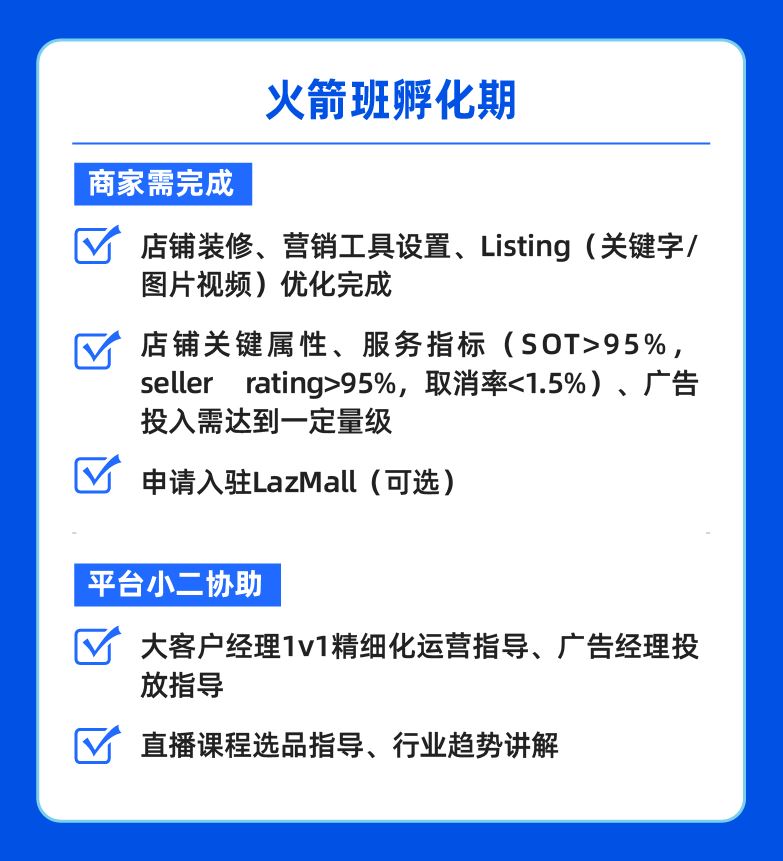 火箭班孵化期

商家需完成

店铺装修、营销工具设置、Listing（关键字/图片视频）优化完成

店铺关键属性、服务指标（SOT>95%，seller rating>95%，取消率<1.5%）、广告投入需达到一定量级

申请入驻LazMall（可选）

平台小二协助

大客户经理1v1精细化运营指导、广告经理投放指导

直播课程选品指导、行业趋势讲解